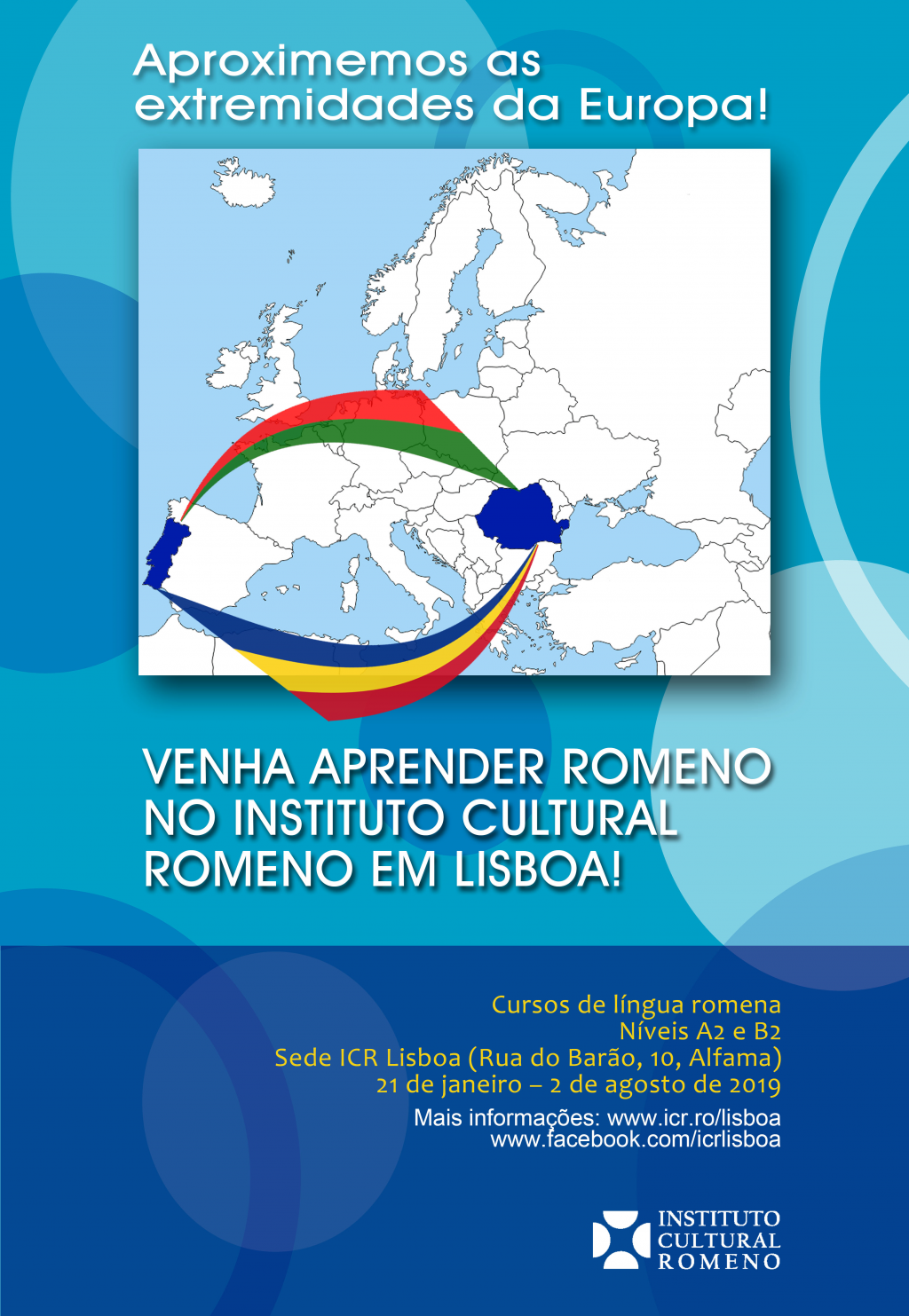 Aproximemos as extremidades da Europa!

VENHA APRENDER ROMENO NO INSTITUTO CULTURAL ROMENO EM LISBOA!

Cursos de língua romena
Níveis A2 e B2
Sede ICR Lisboa (Rua do Barão, 10, Alfama)
21 de janeiro – 2 de agosto de 2019
Mais informações: www.icr.ro/lisboa
www.facebook.com/icrlisboa

INSTITUTO CULTURAL ROMENO